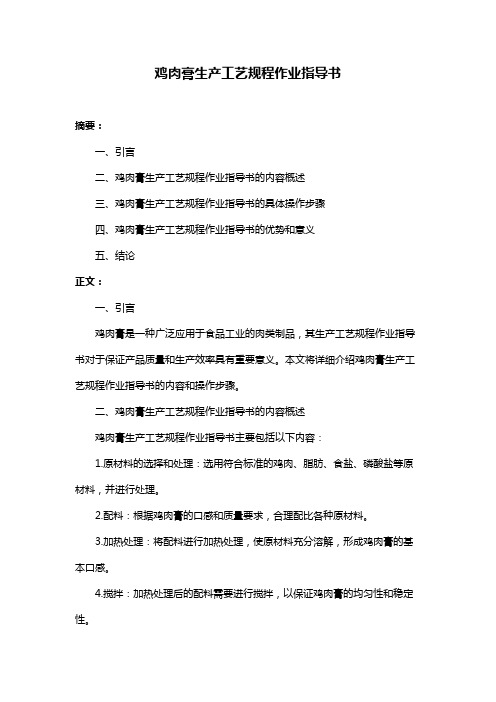 鸡肉膏生产工艺规程作业指导书

摘要：

一、引言

二、鸡肉膏生产工艺规程作业指导书的内容概述

三、鸡肉膏生产工艺规程作业指导书的具体操作步骤

四、鸡肉膏生产工艺规程作业指导书的优势和意义

五、结论

正文：

一、引言

鸡肉膏是一种广泛应用于食品工业的肉类制品，其生产工艺规程作业指导书对于保证产品质量和生产效率具有重要意义。本文将详细介绍鸡肉膏生产工艺规程作业指导书的内容和操作步骤。

二、鸡肉膏生产工艺规程作业指导书的内容概述

鸡肉膏生产工艺规程作业指导书主要包括以下内容：

1.原材料的选择和处理：选用符合标准的鸡肉、脂肪、食盐、磷酸盐等原材料，并进行处理。

2.配料：根据鸡肉膏的口感和质量要求，合理配比各种原材料。

3.加热处理：将配料进行加热处理，使原材料充分溶解，形成鸡肉膏的基本口感。

4.搅拌：加热处理后的配料需要进行搅拌，以保证鸡肉膏的均匀性和稳定性。